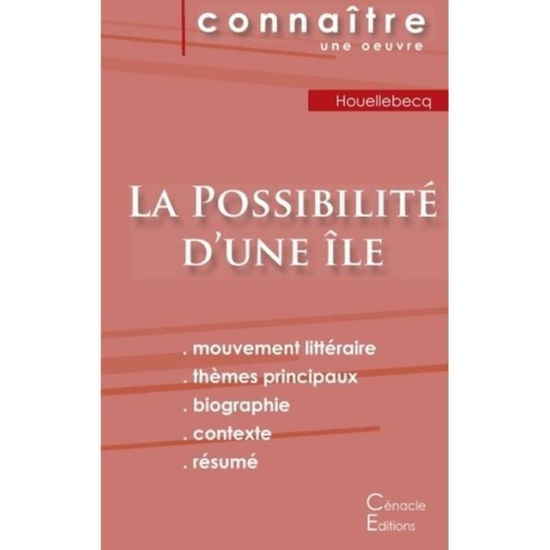 connaître
une oeuvre

Houellebecq

La Possibilité d'une île

. mouvement littéraire
. thèmes principaux
. biographie
. contexte
. résumé

Cénacle
Editions